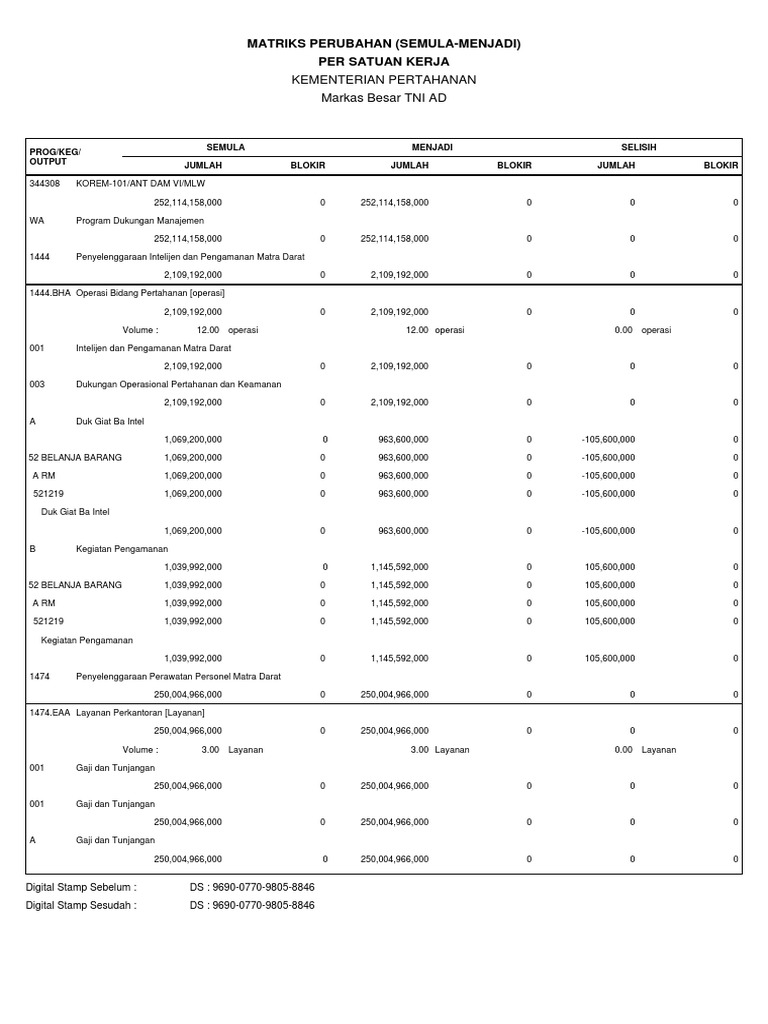 MATRIKS PERUBAHAN (SEMULA-MENJADI)
PER SATUAN KERJA
KEMENTERIAN PERTAHANAN
Markas Besar TNI AD

| PROG/KEG/ OUTPUT | | SEMULA JUMLAH | SEMULA BLOKIR | MENJADI JUMLAH | MENJADI BLOKIR | SELISIH JUMLAH | SELISIH BLOKIR |
|---|---|---|---|---|---|---|---|
| 344308 | KOREM-101/ANT DAM VI/MLW | | | | | | |
| | | 252,114,158,000 | 0 | 252,114,158,000 | 0 | 0 | 0 |
| WA | Program Dukungan Manajemen | | | | | | |
| | | 252,114,158,000 | 0 | 252,114,158,000 | 0 | 0 | 0 |
| 1444 | Penyelenggaraan Intelijen dan Pengamanan Matra Darat | | | | | | |
| | | 2,109,192,000 | 0 | 2,109,192,000 | 0 | 0 | 0 |
| 1444.BHA | Operasi Bidang Pertahanan [operasi] | | | | | | |
| | | 2,109,192,000 | 0 | 2,109,192,000 | 0 | 0 | 0 |
| | Volume : | 12.00 operasi | | 12.00 operasi | | 0.00 operasi | |
| 001 | Intelijen dan Pengamanan Matra Darat | | | | | | |
| | | 2,109,192,000 | 0 | 2,109,192,000 | 0 | 0 | 0 |
| 003 | Dukungan Operasional Pertahanan dan Keamanan | | | | | | |
| | | 2,109,192,000 | 0 | 2,109,192,000 | 0 | 0 | 0 |
| A | Duk Giat Ba Intel | | | | | | |
| | | 1,069,200,000 | 0 | 963,600,000 | 0 | -105,600,000 | 0 |
| 52 BELANJA BARANG | | 1,069,200,000 | 0 | 963,600,000 | 0 | -105,600,000 | 0 |
| A RM | | 1,069,200,000 | 0 | 963,600,000 | 0 | -105,600,000 | 0 |
| 521219 | | 1,069,200,000 | 0 | 963,600,000 | 0 | -105,600,000 | 0 |
| Duk Giat Ba Intel | | | | | | | |
| | | 1,069,200,000 | 0 | 963,600,000 | 0 | -105,600,000 | 0 |
| B | Kegiatan Pengamanan | | | | | | |
| | | 1,039,992,000 | 0 | 1,145,592,000 | 0 | 105,600,000 | 0 |
| 52 BELANJA BARANG | | 1,039,992,000 | 0 | 1,145,592,000 | 0 | 105,600,000 | 0 |
| A RM | | 1,039,992,000 | 0 | 1,145,592,000 | 0 | 105,600,000 | 0 |
| 521219 | | 1,039,992,000 | 0 | 1,145,592,000 | 0 | 105,600,000 | 0 |
| Kegiatan Pengamanan | | | | | | | |
| | | 1,039,992,000 | 0 | 1,145,592,000 | 0 | 105,600,000 | 0 |
| 1474 | Penyelenggaraan Perawatan Personel Matra Darat | | | | | | |
| | | 250,004,966,000 | 0 | 250,004,966,000 | 0 | 0 | 0 |
| 1474.EAA | Layanan Perkantoran [Layanan] | | | | | | |
| | | 250,004,966,000 | 0 | 250,004,966,000 | 0 | 0 | 0 |
| | Volume : | 3.00 Layanan | | 3.00 Layanan | | 0.00 Layanan | |
| 001 | Gaji dan Tunjangan | | | | | | |
| | | 250,004,966,000 | 0 | 250,004,966,000 | 0 | 0 | 0 |
| 001 | Gaji dan Tunjangan | | | | | | |
| | | 250,004,966,000 | 0 | 250,004,966,000 | 0 | 0 | 0 |
| A | Gaji dan Tunjangan | | | | | | |
| | | 250,004,966,000 | 0 | 250,004,966,000 | 0 | 0 | 0 |

Digital Stamp Sebelum : DS : 9690-0770-9805-8846
Digital Stamp Sesudah : DS : 9690-0770-9805-8846